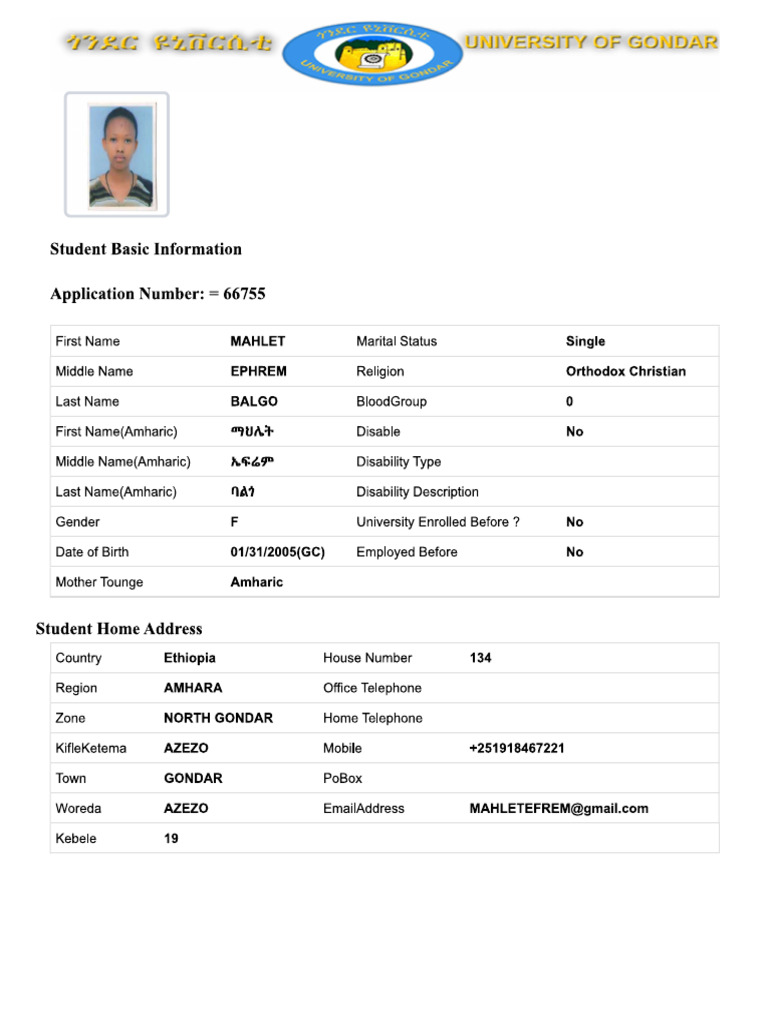 ጎንደር ዩኒቨርሲቲ ጎንደር ዩኒቨርሲቲ UNIVERSITY OF GONDAR UNIVERSITY OF GONDAR

Student Basic Information

Application Number: = 66755

| First Name | MAHLET | Marital Status | Single |
|---|---|---|---|
| Middle Name | EPHREM | Religion | Orthodox Christian |
| Last Name | BALGO | BloodGroup | 0 |
| First Name(Amharic) | ማህሌት | Disable | No |
| Middle Name(Amharic) | ኤፍሬም | Disability Type | |
| Last Name(Amharic) | ባልጎ | Disability Description | |
| Gender | F | University Enrolled Before ? | No |
| Date of Birth | 01/31/2005(GC) | Employed Before | No |
| Mother Tounge | Amharic | | |

Student Home Address

| Country | Ethiopia | House Number | 134 |
|---|---|---|---|
| Region | AMHARA | Office Telephone | |
| Zone | NORTH GONDAR | Home Telephone | |
| KifleKetema | AZEZO | Mobile | +251918467221 |
| Town | GONDAR | PoBox | |
| Woreda | AZEZO | EmailAddress | MAHLETEFREM@gmail.com |
| Kebele | 19 | | |